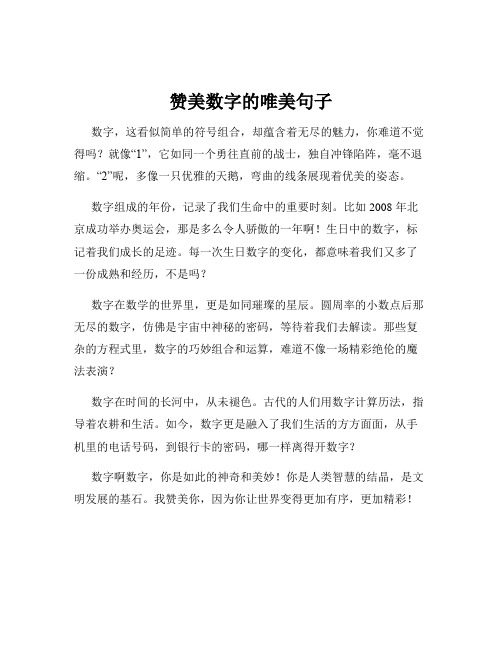 赞美数字的唯美句子

数字，这看似简单的符号组合，却蕴含着无尽的魅力，你难道不觉得吗？就像“1”，它如同一个勇往直前的战士，独自冲锋陷阵，毫不退缩。“2”呢，多像一只优雅的天鹅，弯曲的线条展现着优美的姿态。

数字组成的年份，记录了我们生命中的重要时刻。比如 2008 年北京成功举办奥运会，那是多么令人骄傲的一年啊！生日中的数字，标记着我们成长的足迹。每一次生日数字的变化，都意味着我们又多了一份成熟和经历，不是吗？

数字在数学的世界里，更是如同璀璨的星辰。圆周率的小数点后那无尽的数字，仿佛是宇宙中神秘的密码，等待着我们去解读。那些复杂的方程式里，数字的巧妙组合和运算，难道不像一场精彩绝伦的魔法表演？

数字在时间的长河中，从未褪色。古代的人们用数字计算历法，指导着农耕和生活。如今，数字更是融入了我们生活的方方面面，从手机里的电话号码，到银行卡的密码，哪一样离得开数字？

数字啊数字，你是如此的神奇和美妙！你是人类智慧的结晶，是文明发展的基石。我赞美你，因为你让世界变得更加有序，更加精彩！